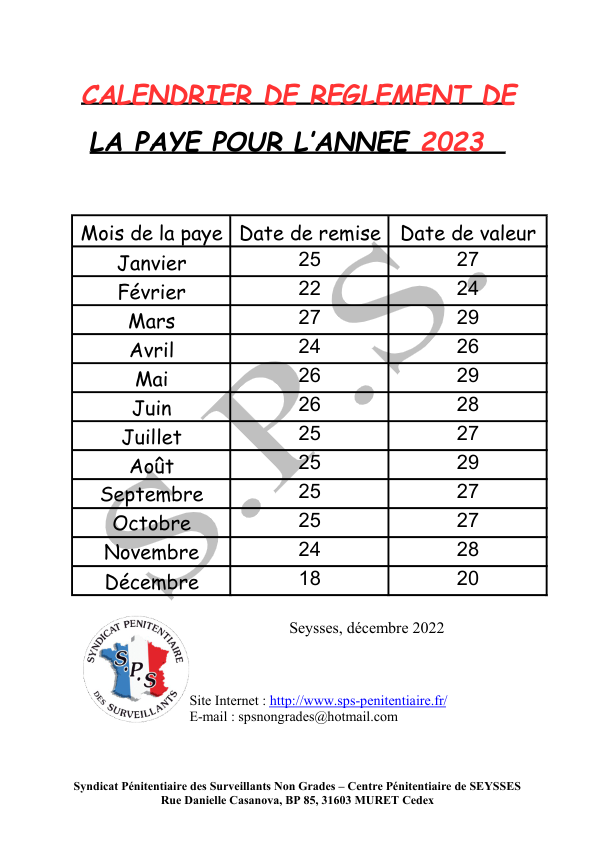 CALENDRIER DE REGLEMENT DE

LA PAYE POUR L'ANNEE 2023

| Mois de la paye | Date de remise | Date de valeur |
|---|---|---|
| Janvier | 25 | 27 |
| Février | 22 | 24 |
| Mars | 27 | 29 |
| Avril | 24 | 26 |
| Mai | 26 | 29 |
| Juin | 26 | 28 |
| Juillet | 25 | 27 |
| Août | 25 | 29 |
| Septembre | 25 | 27 |
| Octobre | 25 | 27 |
| Novembre | 24 | 28 |
| Décembre | 18 | 20 |

S.P.S.

Seysses, décembre 2022

SYNDICAT PENITENTIAIRE DES SURVEILLANTS S.P.S

Site Internet : http://www.sps-penitentiaire.fr/
E-mail : spsnongrades@hotmail.com

Syndicat Pénitentiaire des Surveillants Non Grades – Centre Pénitentiaire de SEYSSES
Rue Danielle Casanova, BP 85, 31603 MURET Cedex